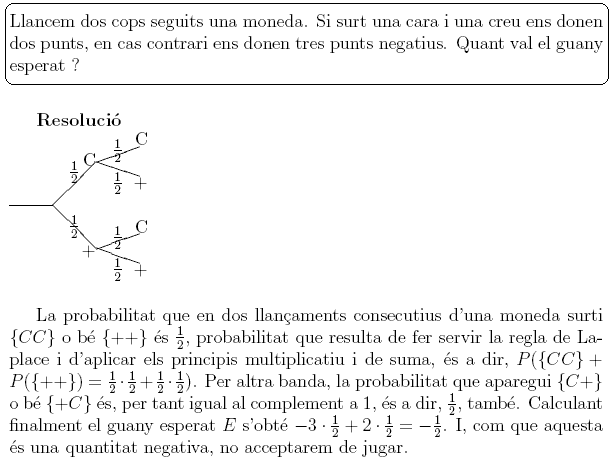 Llancem dos cops seguits una moneda. Si surt una cara i una creu ens donen dos punts, en cas contrari ens donen tres punts negatius. Quant val el guany esperat ?

**Resolució**

$\frac{1}{2}$ C $\frac{1}{2}$ C $\frac{1}{2}$ +

$\frac{1}{2}$ + $\frac{1}{2}$ C $\frac{1}{2}$ +

La probabilitat que en dos llançaments consecutius d'una moneda surti $\{CC\}$ o bé $\{++\}$ és $\frac{1}{2}$, probabilitat que resulta de fer servir la regla de Laplace i d'aplicar els principis multiplicatiu i de suma, és a dir, $P(\{CC\} + P(\{++\}) = \frac{1}{2} \cdot \frac{1}{2} + \frac{1}{2} \cdot \frac{1}{2})$. Per altra banda, la probabilitat que aparegui $\{C+\}$ o bé $\{+C\}$ és, per tant igual al complement a 1, és a dir, $\frac{1}{2}$, també. Calculant finalment el guany esperat $E$ s'obté $-3 \cdot \frac{1}{2} + 2 \cdot \frac{1}{2} = -\frac{1}{2}$. I, com que aquesta és una quantitat negativa, no acceptarem de jugar.